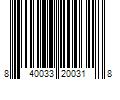 8 40033 20031 8